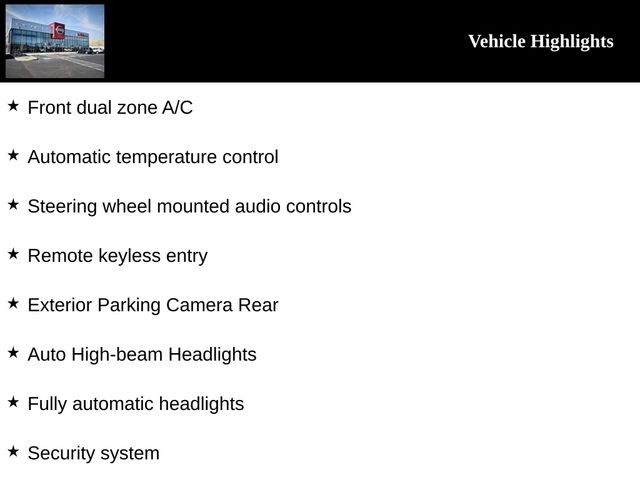 Vehicle Highlights

★ Front dual zone A/C

★ Automatic temperature control

★ Steering wheel mounted audio controls

★ Remote keyless entry

★ Exterior Parking Camera Rear

★ Auto High-beam Headlights

★ Fully automatic headlights

★ Security system